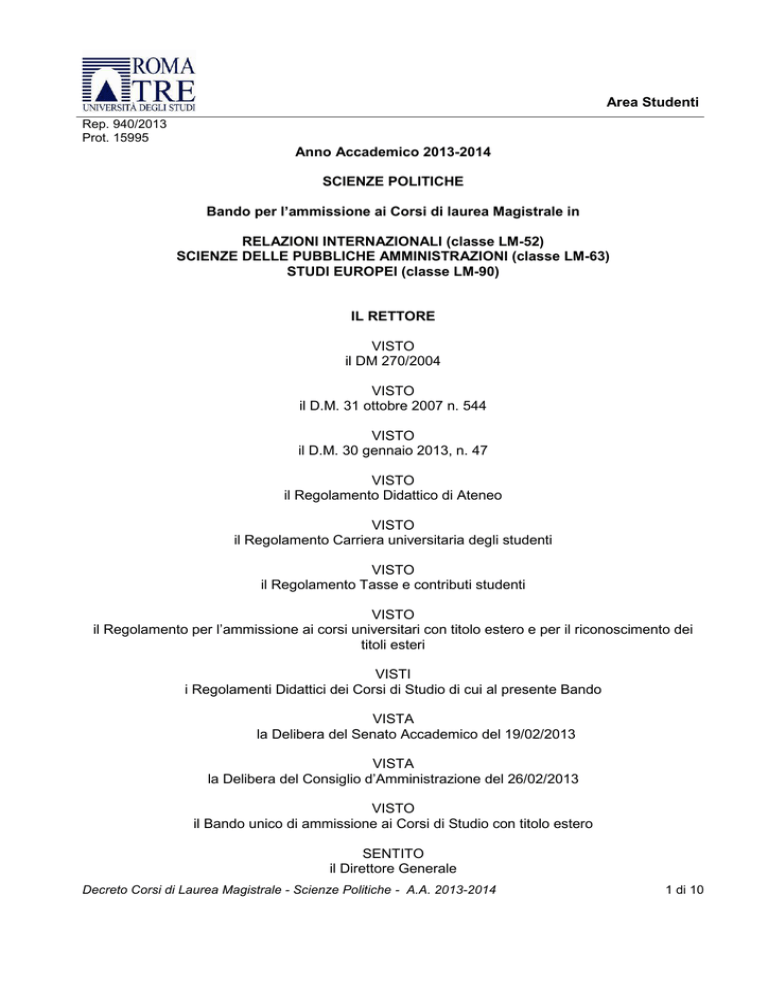 ROMA TRE
UNIVERSITÀ DEGLI STUDI

Area Studenti

Rep. 940/2013
Prot. 15995

Anno Accademico 2013-2014

SCIENZE POLITICHE

Bando per l'ammissione ai Corsi di laurea Magistrale in

RELAZIONI INTERNAZIONALI (classe LM-52)
SCIENZE DELLE PUBBLICHE AMMINISTRAZIONI (classe LM-63)
STUDI EUROPEI (classe LM-90)

IL RETTORE

VISTO
il DM 270/2004

VISTO
il D.M. 31 ottobre 2007 n. 544

VISTO
il D.M. 30 gennaio 2013, n. 47

VISTO
il Regolamento Didattico di Ateneo

VISTO
il Regolamento Carriera universitaria degli studenti

VISTO
il Regolamento Tasse e contributi studenti

VISTO
il Regolamento per l'ammissione ai corsi universitari con titolo estero e per il riconoscimento dei titoli esteri

VISTI
i Regolamenti Didattici dei Corsi di Studio di cui al presente Bando

VISTA
la Delibera del Senato Accademico del 19/02/2013

VISTA
la Delibera del Consiglio d'Amministrazione del 26/02/2013

VISTO
il Bando unico di ammissione ai Corsi di Studio con titolo estero

SENTITO
il Direttore Generale

Decreto Corsi di Laurea Magistrale - Scienze Politiche - A.A. 2013-2014

1 di 10